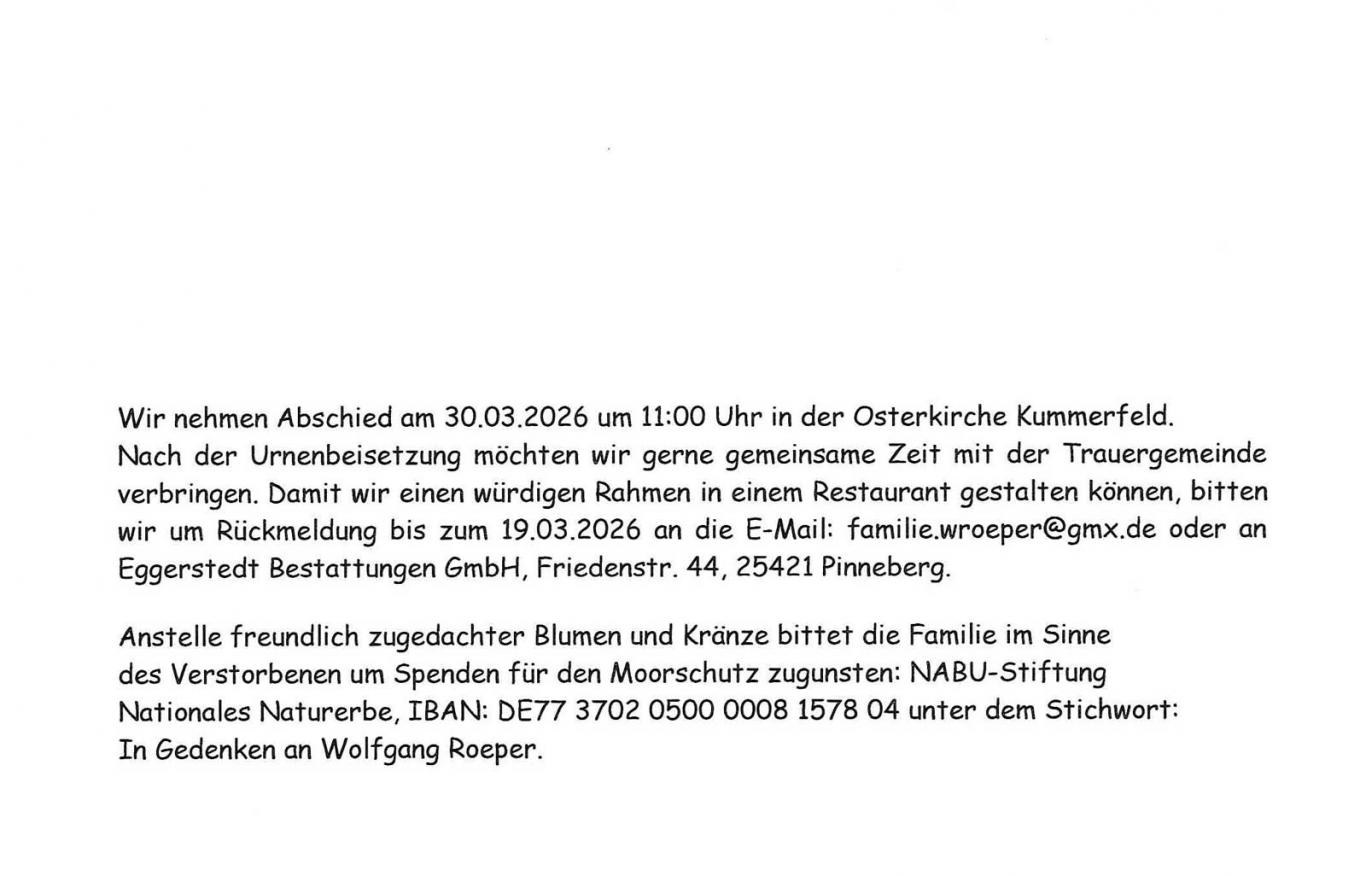 Wir nehmen Abschied am 30.03.2026 um 11:00 Uhr in der Osterkirche Kummerfeld. Nach der Urnenbeisetzung möchten wir gerne gemeinsame Zeit mit der Trauergemeinde verbringen. Damit wir einen würdigen Rahmen in einem Restaurant gestalten können, bitten wir um Rückmeldung bis zum 19.03.2026 an die E-Mail: familie.wroeper@gmx.de oder an Eggerstedt Bestattungen GmbH, Friedenstr. 44, 25421 Pinneberg.

Anstelle freundlich zugedachter Blumen und Kränze bittet die Familie im Sinne des Verstorbenen um Spenden für den Moorschutz zugunsten: NABU-Stiftung Nationales Naturerbe, IBAN: DE77 3702 0500 0008 1578 04 unter dem Stichwort: In Gedenken an Wolfgang Roeper.